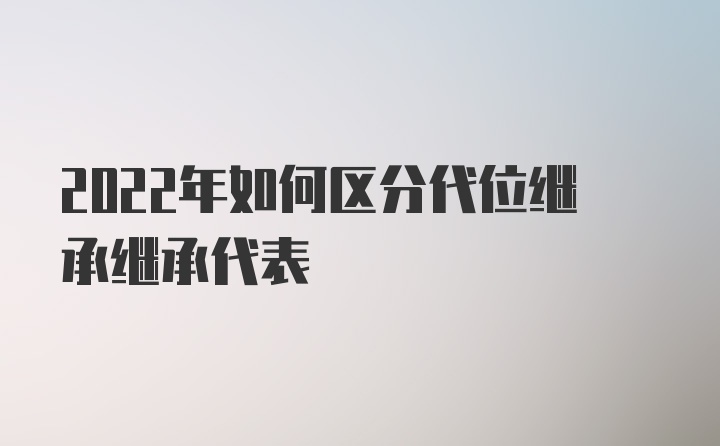 2022年如何区分代位继承继承代表